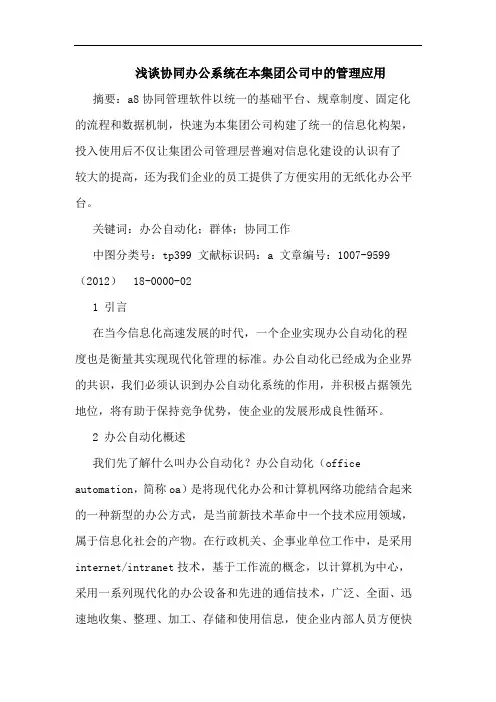 浅谈协同办公系统在本集团公司中的管理应用

摘要：a8 协同管理软件以统一的基础平台、规章制度、固定化的流程和数据机制，快速为本集团公司构建了统一的信息化构架，投入使用后不仅让集团公司管理层普遍对信息化建设的认识有了较大的提高，还为我们企业的员工提供了方便实用的无纸化办公平台。

关键词：办公自动化；群体；协同工作

中图分类号：tp399 文献标识码：a 文章编号：1007-9599（2012） 18-0000-02

1 引言

在当今信息化高速发展的时代，一个企业实现办公自动化的程度也是衡量其实现现代化管理的标准。办公自动化已经成为企业界的共识，我们必须认识到办公自动化系统的作用，并积极占据领先地位，将有助于保持竞争优势，使企业的发展形成良性循环。

2 办公自动化概述

我们先了解什么叫办公自动化？办公自动化（office automation，简称 oa）是将现代化办公和计算机网络功能结合起来的一种新型的办公方式，是当前新技术革命中一个技术应用领域，属于信息化社会的产物。在行政机关、企事业单位工作中，是采用 internet/intranet 技术，基于工作流的概念，以计算机为中心，采用一系列现代化的办公设备和先进的通信技术，广泛、全面、迅速地收集、整理、加工、存储和使用信息，使企业内部人员方便快